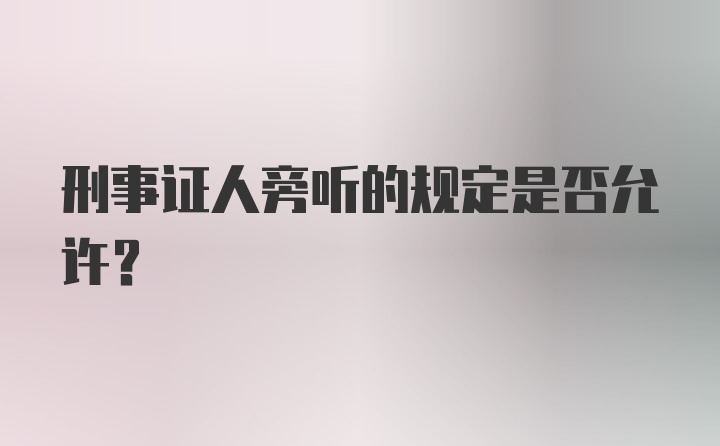 刑事证人旁听的规定是否允许？